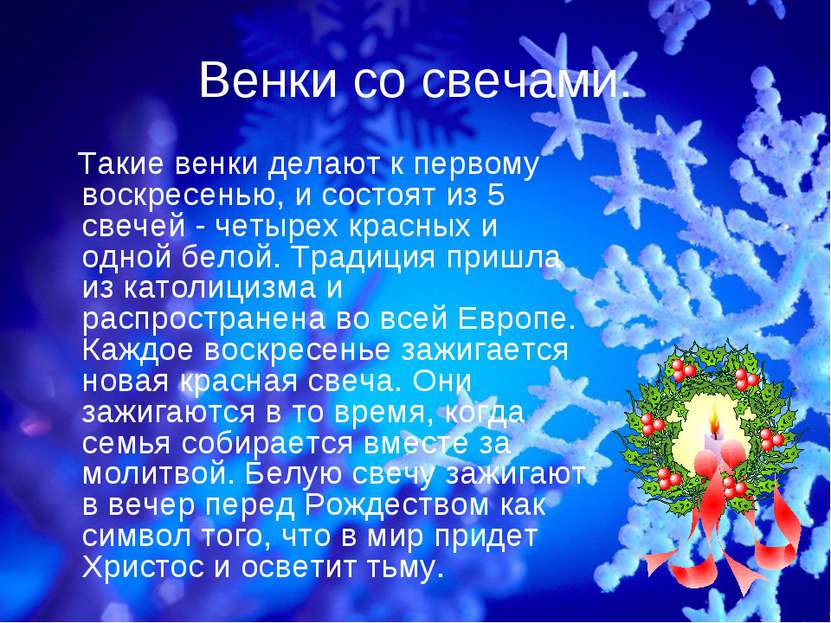 Венки со свечами.

Такие венки делают к первому воскресенью, и состоят из 5 свечей - четырех красных и одной белой. Традиция пришла из католицизма и распространена во всей Европе. Каждое воскресенье зажигается новая красная свеча. Они зажигаются в то время, когда семья собирается вместе за молитвой. Белую свечу зажигают в вечер перед Рождеством как символ того, что в мир придет Христос и осветит тьму.